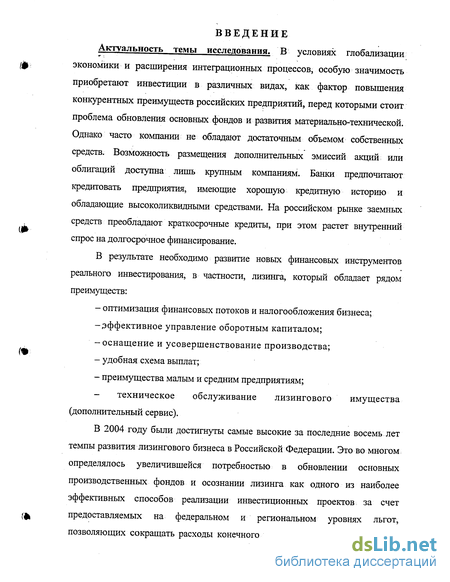 ВВЕДЕНИЕ

Актуальность темы исследования. В условиях глобализации экономики и расширения интеграционных процессов, особую значимость приобретают инвестиции в различных видах, как фактор повышения конкурентных преимуществ российских предприятий, перед которыми стоит проблема обновления основных фондов и развития материально-технической. Однако часто компании не обладают достаточным объемом собственных средств. Возможность размещения дополнительных эмиссий акций или облигаций доступна лишь крупным компаниям. Банки предпочитают кредитовать предприятия, имеющие хорошую кредитную историю и обладающие высоколиквидными средствами. На российском рынке заемных средств преобладают краткосрочные кредиты, при этом растет внутренний спрос на долгосрочное финансирование.

В результате необходимо развитие новых финансовых инструментов реального инвестирования, в частности, лизинга, который обладает рядом преимуществ:

– оптимизация финансовых потоков и налогообложения бизнеса;

– эффективное управление оборотным капиталом;

– оснащение и усовершенствование производства;

– удобная схема выплат;

– преимущества малым и средним предприятиям;

– техническое обслуживание лизингового имущества (дополнительный сервис).

В 2004 году были достигнуты самые высокие за последние восемь лет темпы развития лизингового бизнеса в Российской Федерации. Это во многом определялось увеличившейся потребностью в обновлении основных производственных фондов и осознании лизинга как одного из наиболее эффективных способов реализации инвестиционных проектов за счет предоставляемых на федеральном и региональном уровнях льгот, позволяющих сокращать расходы конечного

dsLib.net
библиотека диссертаций